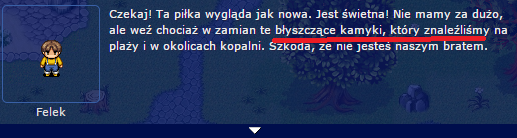 Czekaj! Ta piłka wygląda jak nowa. Jest świetna! Nie mamy za dużo, ale weź chociaż w zamian te błyszczące kamyki, który znaleźliśmy na plaży i w okolicach kopalni. Szkoda, że nie jesteś naszym bratem.

Felek